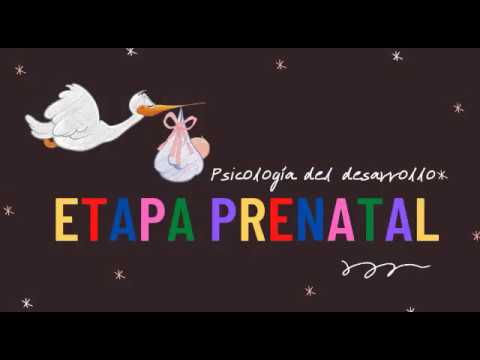 Psicología del desarrollo

ETAPA PRENATAL